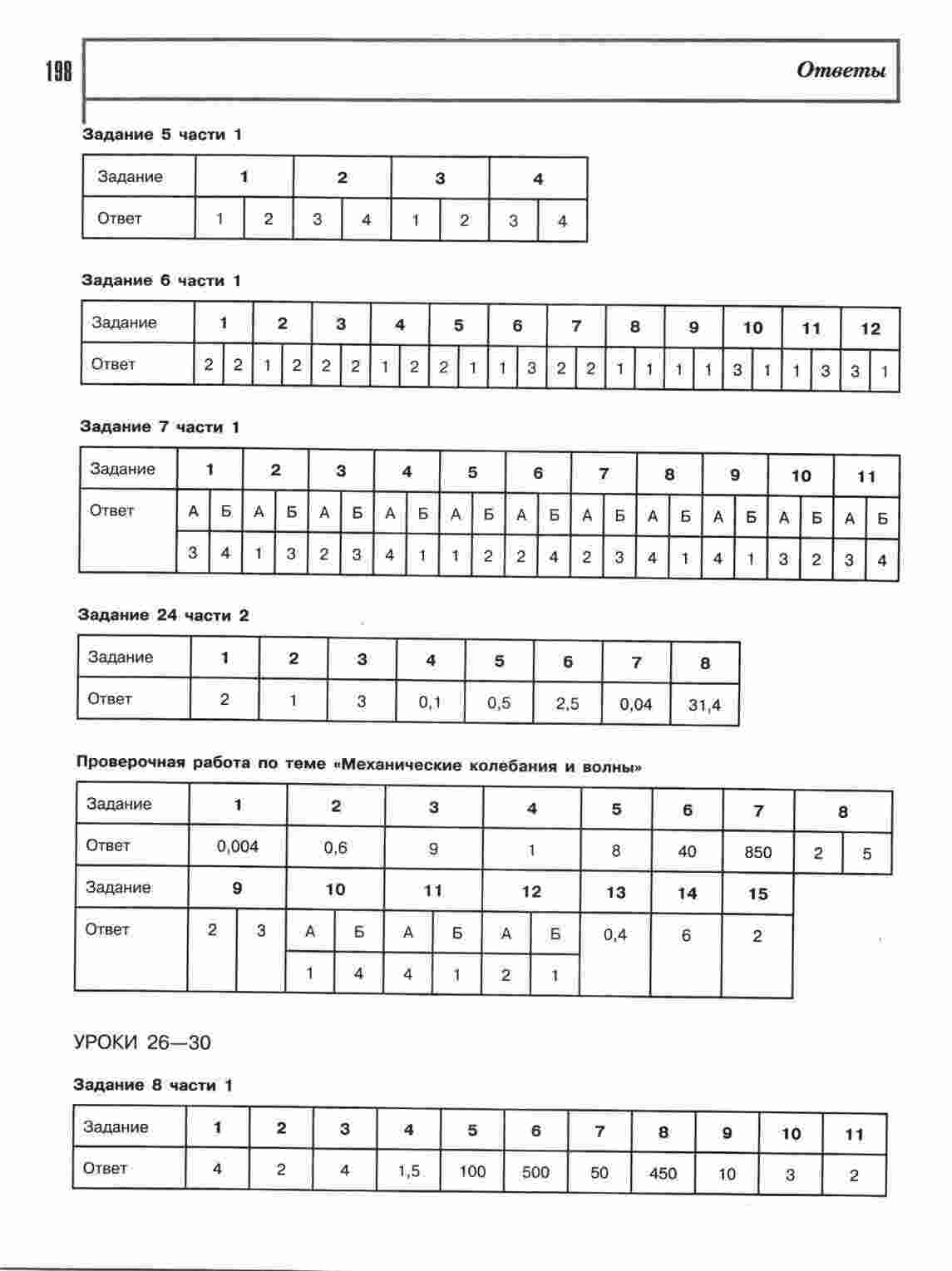 198

Ответы

Задание 5 части 1

| Задание | 1 | | 2 | | 3 | | 4 | |
|---|---|---|---|---|---|---|---|---|
| Ответ | 1 | 2 | 3 | 4 | 1 | 2 | 3 | 4 |

Задание 6 части 1

| Задание | 1 | | 2 | | 3 | | 4 | | 5 | | 6 | | 7 | | 8 | | 9 | | 10 | | 11 | | 12 | |
|---|---|---|---|---|---|---|---|---|---|---|---|---|---|---|---|---|---|---|---|---|---|---|---|---|
| Ответ | 2 | 2 | 1 | 2 | 2 | 2 | 1 | 2 | 2 | 1 | 1 | 3 | 2 | 2 | 1 | 1 | 1 | 1 | 3 | 1 | 1 | 3 | 3 | 1 |

Задание 7 части 1

| Задание | 1 | | 2 | | 3 | | 4 | | 5 | | 6 | | 7 | | 8 | | 9 | | 10 | | 11 | |
|---|---|---|---|---|---|---|---|---|---|---|---|---|---|---|---|---|---|---|---|---|---|---|
| Ответ | А | Б | А | Б | А | Б | А | Б | А | Б | А | Б | А | Б | А | Б | А | Б | А | Б | А | Б |
| | 3 | 4 | 1 | 3 | 2 | 3 | 4 | 1 | 1 | 2 | 2 | 4 | 2 | 3 | 4 | 1 | 4 | 1 | 3 | 2 | 3 | 4 |

Задание 24 части 2

| Задание | 1 | 2 | 3 | 4 | 5 | 6 | 7 | 8 |
|---|---|---|---|---|---|---|---|---|
| Ответ | 2 | 1 | 3 | 0,1 | 0,5 | 2,5 | 0,04 | 31,4 |

Проверочная работа по теме «Механические колебания и волны»

| Задание | 1 | | 2 | | 3 | | 4 | | 5 | 6 | 7 | 8 | |
|---|---|---|---|---|---|---|---|---|---|---|---|---|---|
| Ответ | 0,004 | | 0,6 | | 9 | | 1 | | 8 | 40 | 850 | 2 | 5 |
| Задание | 9 | | 10 | | 11 | | 12 | | 13 | 14 | 15 | | |
| Ответ | 2 | 3 | А | Б | А | Б | А | Б | 0,4 | 6 | 2 | | |
| | | | 1 | 4 | 4 | 1 | 2 | 1 | | | | | |

УРОКИ 26—30

Задание 8 части 1

| Задание | 1 | 2 | 3 | 4 | 5 | 6 | 7 | 8 | 9 | 10 | 11 |
|---|---|---|---|---|---|---|---|---|---|---|---|
| Ответ | 4 | 2 | 4 | 1,5 | 100 | 500 | 50 | 450 | 10 | 3 | 2 |